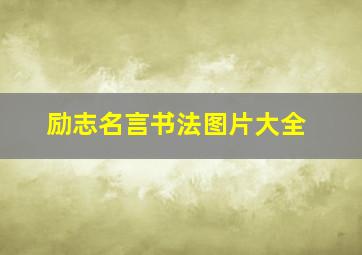 励志名言书法图片大全